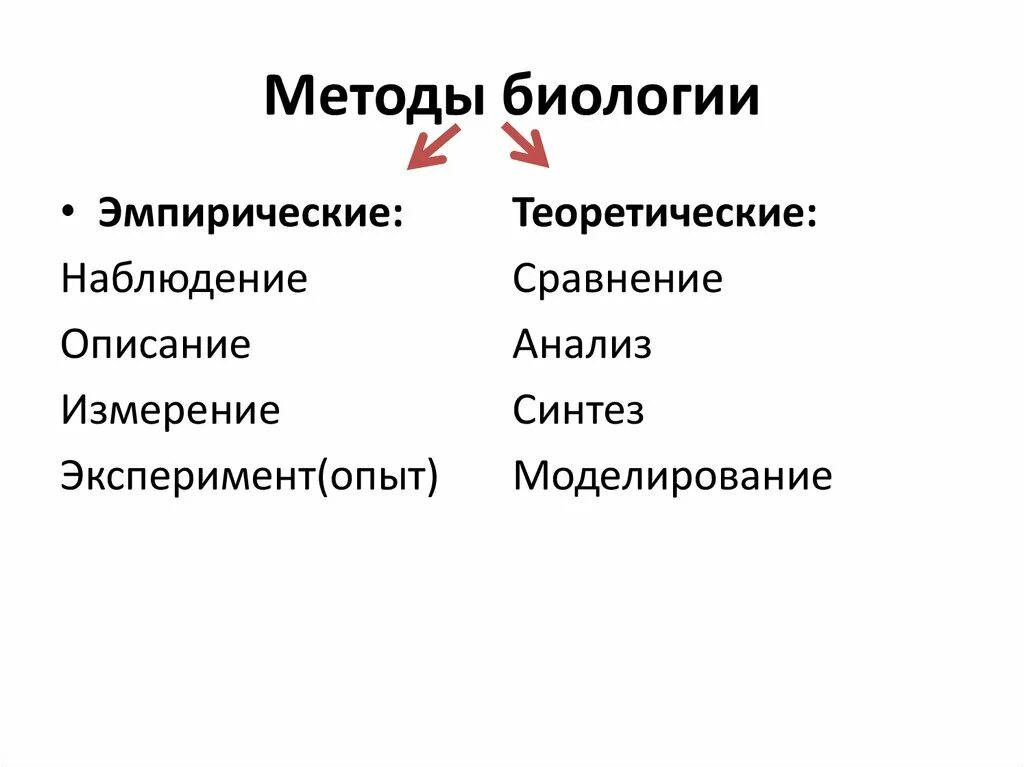 Методы биологии

• Эмпирические:
Наблюдение
Описание
Измерение
Эксперимент(опыт)

Теоретические:
Сравнение
Анализ
Синтез
Моделирование